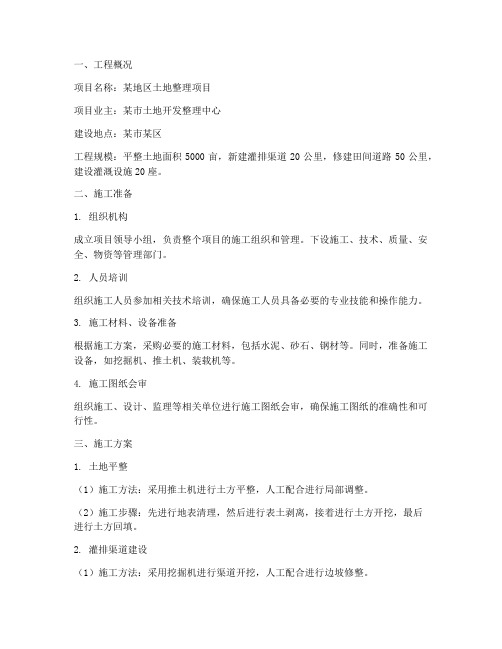 一、工程概况

项目名称：某地区土地整理项目

项目业主：某市土地开发整理中心

建设地点：某市某区

工程规模：平整土地面积 5000 亩，新建灌排渠道 20 公里，修建田间道路 50 公里，建设灌溉设施 20 座。

二、施工准备

1. 组织机构

成立项目领导小组，负责整个项目的施工组织和管理。下设施工、技术、质量、安全、物资等管理部门。

2. 人员培训

组织施工人员参加相关技术培训，确保施工人员具备必要的专业技能和操作能力。

3. 施工材料、设备准备

根据施工方案，采购必要的施工材料，包括水泥、砂石、钢材等。同时，准备施工设备，如挖掘机、推土机、装载机等。

4. 施工图纸会审

组织施工、设计、监理等相关单位进行施工图纸会审，确保施工图纸的准确性和可行性。

三、施工方案

1. 土地平整

（1）施工方法：采用推土机进行土方平整，人工配合进行局部调整。

（2）施工步骤：先进行地表清理，然后进行表土剥离，接着进行土方开挖，最后进行土方回填。

2. 灌排渠道建设

（1）施工方法：采用挖掘机进行渠道开挖，人工配合进行边坡修整。